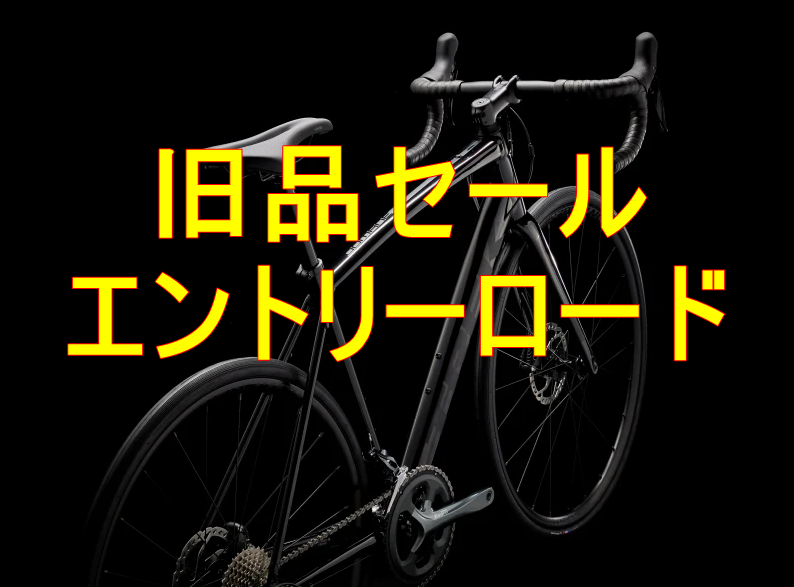 旧品セール
エントリーロード